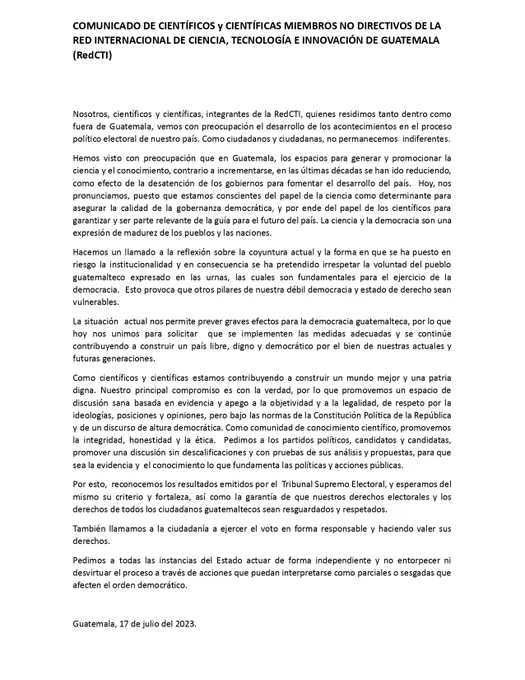 COMUNICADO DE CIENTÍFICOS y CIENTÍFICAS MIEMBROS NO DIRECTIVOS DE LA RED INTERNACIONAL DE CIENCIA, TECNOLOGÍA E INNOVACIÓN DE GUATEMALA (RedCTI)

Nosotros, científicos y científicas, integrantes de la RedCTI, quienes residimos tanto dentro como fuera de Guatemala, vemos con preocupación el desarrollo de los acontecimientos en el proceso político electoral de nuestro país. Como ciudadanos y ciudadanas, no permanecemos indiferentes.

Hemos visto con preocupación que en Guatemala, los espacios para generar y promocionar la ciencia y el conocimiento, contrario a incrementarse, en las últimas décadas se han ido reduciendo, como efecto de la desatención de los gobiernos para fomentar el desarrollo del país. Hoy, nos pronunciamos, puesto que estamos conscientes del papel de la ciencia como determinante para asegurar la calidad de la gobernanza democrática, y por ende del papel de los científicos para garantizar y ser parte relevante de la guía para el futuro del país. La ciencia y la democracia son una expresión de madurez de los pueblos y las naciones.

Hacemos un llamado a la reflexión sobre la coyuntura actual y la forma en que se ha puesto en riesgo la institucionalidad y en consecuencia se ha pretendido irrespetar la voluntad del pueblo guatemalteco expresado en las urnas, las cuales son fundamentales para el ejercicio de la democracia. Esto provoca que otros pilares de nuestra débil democracia y estado de derecho sean vulnerables.

La situación actual nos permite prever graves efectos para la democracia guatemalteca, por lo que hoy nos unimos para solicitar que se implementen las medidas adecuadas y se continúe contribuyendo a construir un país libre, digno y democrático por el bien de nuestras actuales y futuras generaciones.

Como científicos y científicas estamos contribuyendo a construir un mundo mejor y una patria digna. Nuestro principal compromiso es con la verdad, por lo que promovemos un espacio de discusión sana basada en evidencia y apego a la objetividad y a la legalidad, de respeto por la ideologías, posiciones y opiniones, pero bajo las normas de la Constitución Política de la República y de un discurso de altura democrática. Como comunidad de conocimiento científico, promovemos la integridad, honestidad y la ética. Pedimos a los partidos políticos, candidatos y candidatas, promover una discusión sin descalificaciones y con pruebas de sus análisis y propuestas, para que sea la evidencia y el conocimiento lo que fundamenta las políticas y acciones públicas.

Por esto, reconocemos los resultados emitidos por el Tribunal Supremo Electoral, y esperamos del mismo su criterio y fortaleza, así como la garantía de que nuestros derechos electorales y los derechos de todos los ciudadanos guatemaltecos sean resguardados y respetados.

También llamamos a la ciudadanía a ejercer el voto en forma responsable y haciendo valer sus derechos.

Pedimos a todas las instancias del Estado actuar de forma independiente y no entorpecer ni desvirtuar el proceso a través de acciones que puedan interpretarse como parciales o sesgadas que afecten el orden democrático.

Guatemala, 17 de julio del 2023.